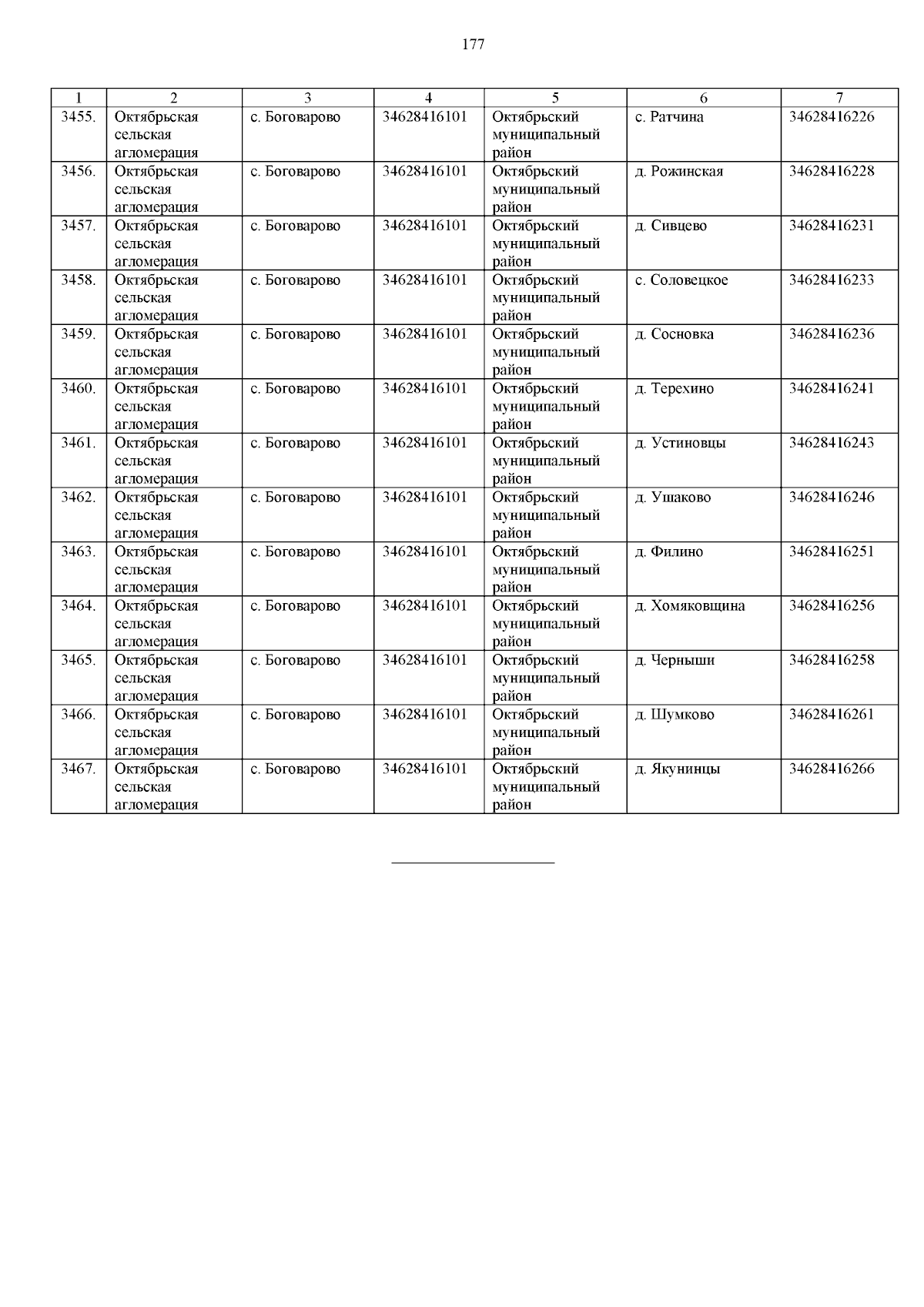 177

| 1 | 2 | 3 | 4 | 5 | 6 | 7 |
|---|---|---|---|---|---|---|
| 3455. | Октябрьская сельская агломерация | с. Боговарово | 34628416101 | Октябрьский муниципальный район | с. Ратчина | 34628416226 |
| 3456. | Октябрьская сельская агломерация | с. Боговарово | 34628416101 | Октябрьский муниципальный район | д. Рожинская | 34628416228 |
| 3457. | Октябрьская сельская агломерация | с. Боговарово | 34628416101 | Октябрьский муниципальный район | д. Сивцево | 34628416231 |
| 3458. | Октябрьская сельская агломерация | с. Боговарово | 34628416101 | Октябрьский муниципальный район | с. Соловецкое | 34628416233 |
| 3459. | Октябрьская сельская агломерация | с. Боговарово | 34628416101 | Октябрьский муниципальный район | д. Сосновка | 34628416236 |
| 3460. | Октябрьская сельская агломерация | с. Боговарово | 34628416101 | Октябрьский муниципальный район | д. Терехино | 34628416241 |
| 3461. | Октябрьская сельская агломерация | с. Боговарово | 34628416101 | Октябрьский муниципальный район | д. Устиновцы | 34628416243 |
| 3462. | Октябрьская сельская агломерация | с. Боговарово | 34628416101 | Октябрьский муниципальный район | д. Ушаково | 34628416246 |
| 3463. | Октябрьская сельская агломерация | с. Боговарово | 34628416101 | Октябрьский муниципальный район | д. Филино | 34628416251 |
| 3464. | Октябрьская сельская агломерация | с. Боговарово | 34628416101 | Октябрьский муниципальный район | д. Хомяковщина | 34628416256 |
| 3465. | Октябрьская сельская агломерация | с. Боговарово | 34628416101 | Октябрьский муниципальный район | д. Черныши | 34628416258 |
| 3466. | Октябрьская сельская агломерация | с. Боговарово | 34628416101 | Октябрьский муниципальный район | д. Шумково | 34628416261 |
| 3467. | Октябрьская сельская агломерация | с. Боговарово | 34628416101 | Октябрьский муниципальный район | д. Якунинцы | 34628416266 |